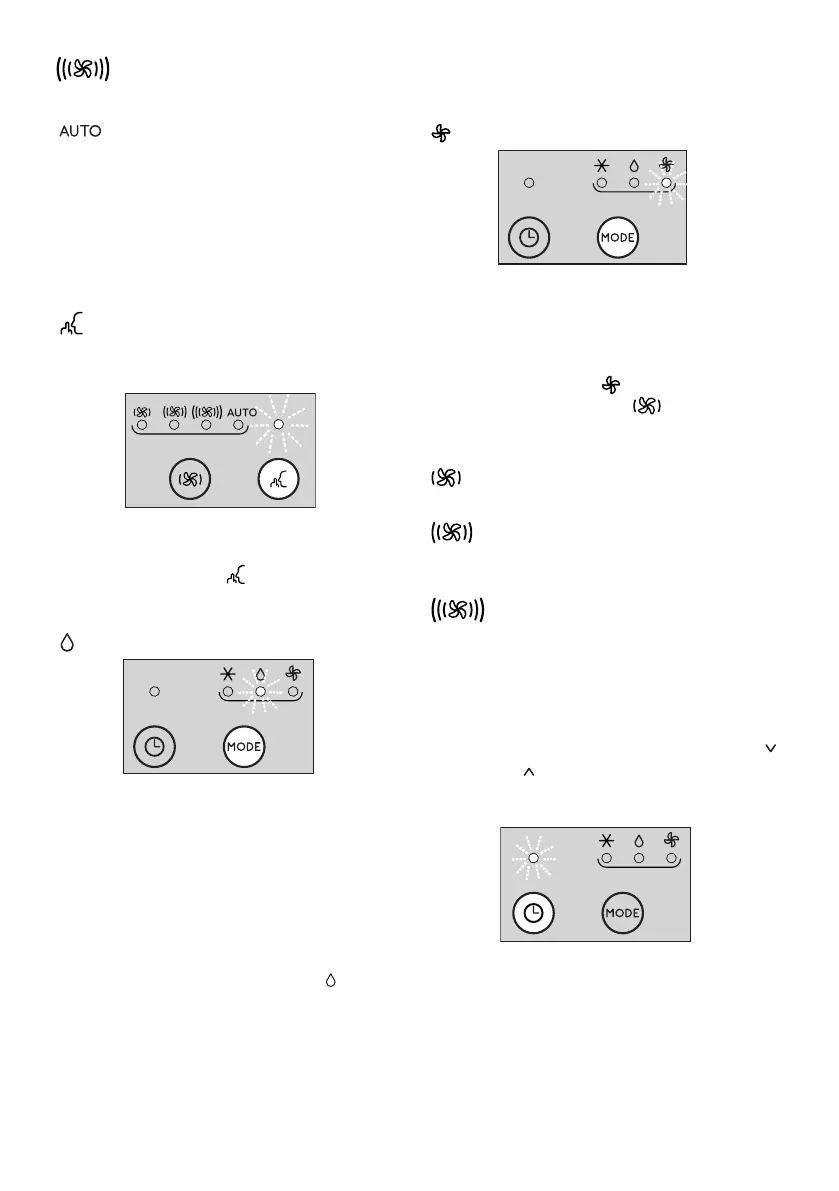 AUTO

AUTO

MODE

MODE

MODE